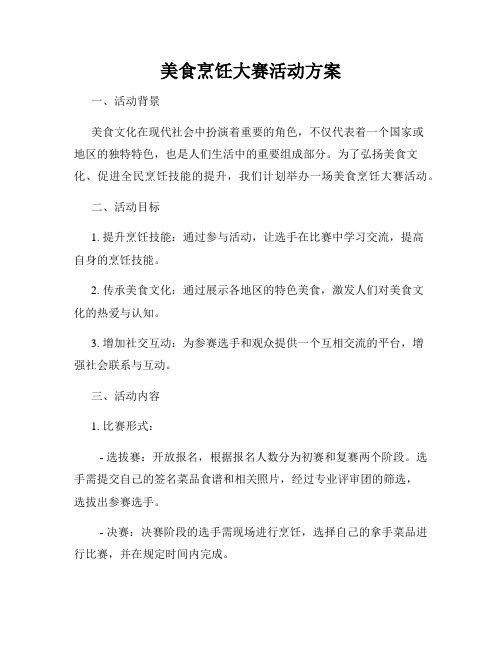 美食烹饪大赛活动方案

一、活动背景

美食文化在现代社会中扮演着重要的角色，不仅代表着一个国家或地区的独特特色，也是人们生活中的重要组成部分。为了弘扬美食文化、促进全民烹饪技能的提升，我们计划举办一场美食烹饪大赛活动。

二、活动目标

1. 提升烹饪技能：通过参与活动，让选手在比赛中学习交流，提高自身的烹饪技能。

2. 传承美食文化：通过展示各地区的特色美食，激发人们对美食文化的热爱与认知。

3. 增加社交互动：为参赛选手和观众提供一个互相交流的平台，增强社会联系与互动。

三、活动内容

1. 比赛形式：

- 选拔赛：开放报名，根据报名人数分为初赛和复赛两个阶段。选手需提交自己的签名菜品食谱和相关照片，经过专业评审团的筛选，选拔出参赛选手。

- 决赛：决赛阶段的选手需现场进行烹饪，选择自己的拿手菜品进行比赛，并在规定时间内完成。